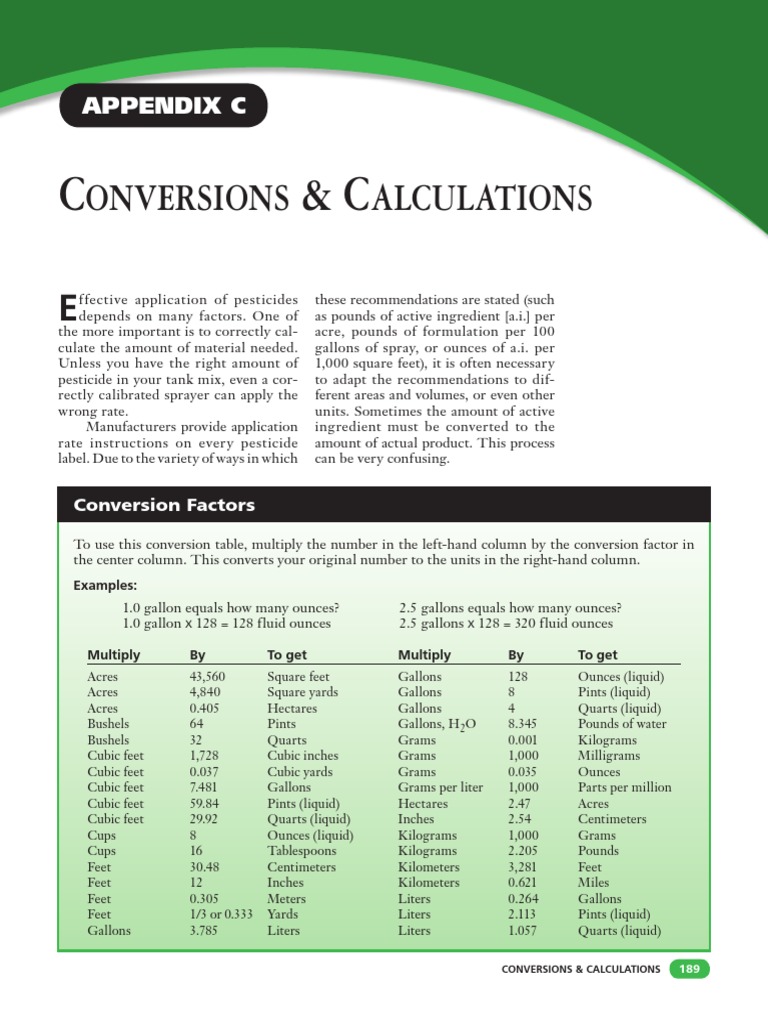 APPENDIX C

CONVERSIONS & CALCULATIONS

Effective application of pesticides depends on many factors. One of the more important is to correctly calculate the amount of material needed. Unless you have the right amount of pesticide in your tank mix, even a correctly calibrated sprayer can apply the wrong rate.

Manufacturers provide application rate instructions on every pesticide label. Due to the variety of ways in which these recommendations are stated (such as pounds of active ingredient [a.i.] per acre, pounds of formulation per 100 gallons of spray, or ounces of a.i. per 1,000 square feet), it is often necessary to adapt the recommendations to different areas and volumes, or even other units. Sometimes the amount of active ingredient must be converted to the amount of actual product. This process can be very confusing.

Conversion Factors

To use this conversion table, multiply the number in the left-hand column by the conversion factor in the center column. This converts your original number to the units in the right-hand column.

Examples:

1.0 gallon equals how many ounces?
1.0 gallon x 128 = 128 fluid ounces

2.5 gallons equals how many ounces?
2.5 gallons x 128 = 320 fluid ounces

| Multiply | By | To get |
|---|---|---|
| Acres | 43,560 | Square feet |
| Acres | 4,840 | Square yards |
| Acres | 0.405 | Hectares |
| Bushels | 64 | Pints |
| Bushels | 32 | Quarts |
| Cubic feet | 1,728 | Cubic inches |
| Cubic feet | 0.037 | Cubic yards |
| Cubic feet | 7.481 | Gallons |
| Cubic feet | 59.84 | Pints (liquid) |
| Cubic feet | 29.92 | Quarts (liquid) |
| Cups | 8 | Ounces (liquid) |
| Cups | 16 | Tablespoons |
| Feet | 30.48 | Centimeters |
| Feet | 12 | Inches |
| Feet | 0.305 | Meters |
| Feet | 1/3 or 0.333 | Yards |
| Gallons | 3.785 | Liters |

| Multiply | By | To get |
|---|---|---|
| Gallons | 128 | Ounces (liquid) |
| Gallons | 8 | Pints (liquid) |
| Gallons | 4 | Quarts (liquid) |
| Gallons, $H_2O$ | 8.345 | Pounds of water |
| Grams | 0.001 | Kilograms |
| Grams | 1,000 | Milligrams |
| Grams | 0.035 | Ounces |
| Grams per liter | 1,000 | Parts per million |
| Hectares | 2.47 | Acres |
| Inches | 2.54 | Centimeters |
| Kilograms | 1,000 | Grams |
| Kilograms | 2.205 | Pounds |
| Kilometers | 3,281 | Feet |
| Kilometers | 0.621 | Miles |
| Liters | 0.264 | Gallons |
| Liters | 2.113 | Pints (liquid) |
| Liters | 1.057 | Quarts (liquid) |

CONVERSIONS & CALCULATIONS 189